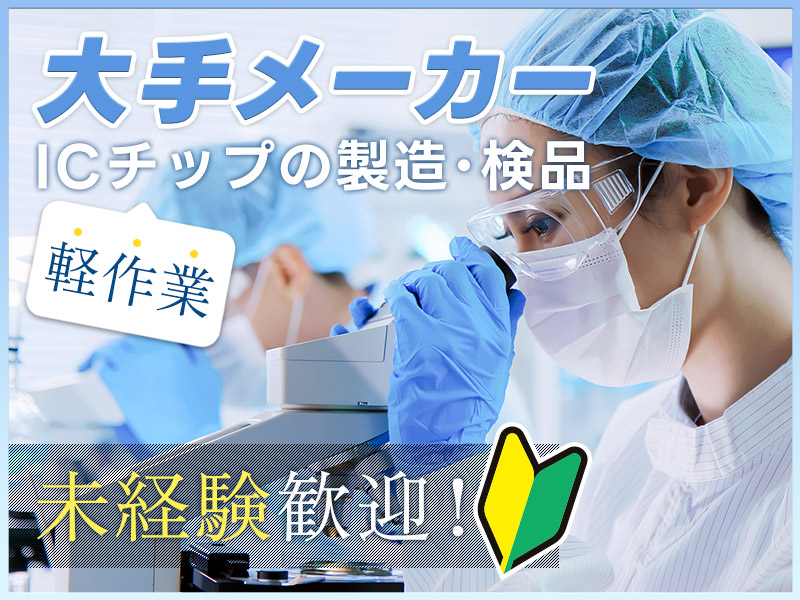 大手メーカー
ICチップの製造・検品

軽作業

未経験歓迎!